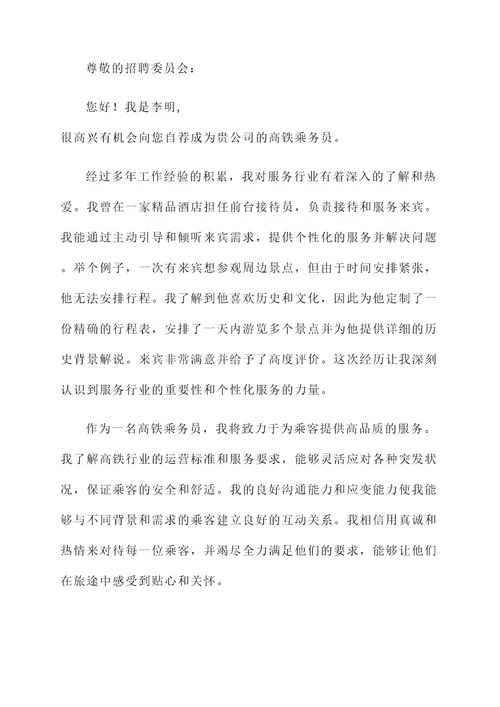 尊敬的招聘委员会：

您好！我是李明，
很高兴有机会向您自荐成为贵公司的高铁乘务员。

经过多年工作经验的积累，我对服务行业有着深入的了解和热爱。我曾在一家精品酒店担任前台接待员，负责接待和服务来宾。我能通过主动引导和倾听来宾需求，提供个性化的服务并解决问题。举个例子，一次有来宾想参观周边景点，但由于时间安排紧张，他无法安排行程。我了解到他喜欢历史和文化，因此为他定制了一份精确的行程表，安排了一天内游览多个景点并为他提供详细的历史背景解说。来宾非常满意并给予了高度评价。这次经历让我深刻认识到服务行业的重要性和个性化服务的力量。

作为一名高铁乘务员，我将致力于为乘客提供高品质的服务。我了解高铁行业的运营标准和服务要求，能够灵活应对各种突发状况，保证乘客的安全和舒适。我的良好沟通能力和应变能力使我能够与不同背景和需求的乘客建立良好的互动关系。我相信用真诚和热情来对待每一位乘客，并竭尽全力满足他们的要求，能够让他们在旅途中感受到贴心和关怀。